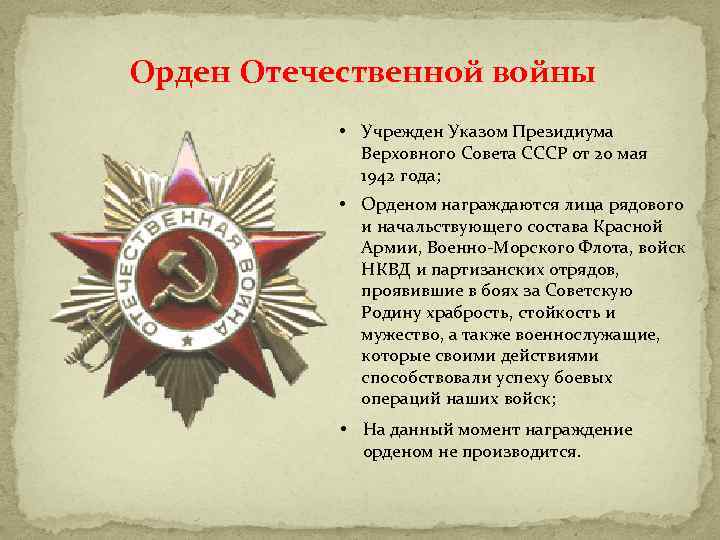 Орден Отечественной войны

ОТЕЧЕСТВЕННАЯ ВОЙНА

• Учрежден Указом Президиума Верховного Совета СССР от 20 мая 1942 года;

• Орденом награждаются лица рядового и начальствующего состава Красной Армии, Военно-Морского Флота, войск НКВД и партизанских отрядов, проявившие в боях за Советскую Родину храбрость, стойкость и мужество, а также военнослужащие, которые своими действиями способствовали успеху боевых операций наших войск;

• На данный момент награждение орденом не производится.